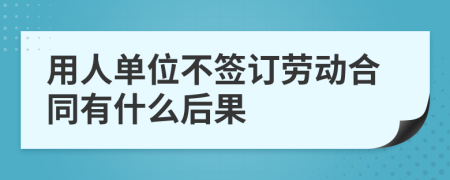 用人单位不签订劳动合同有什么后果